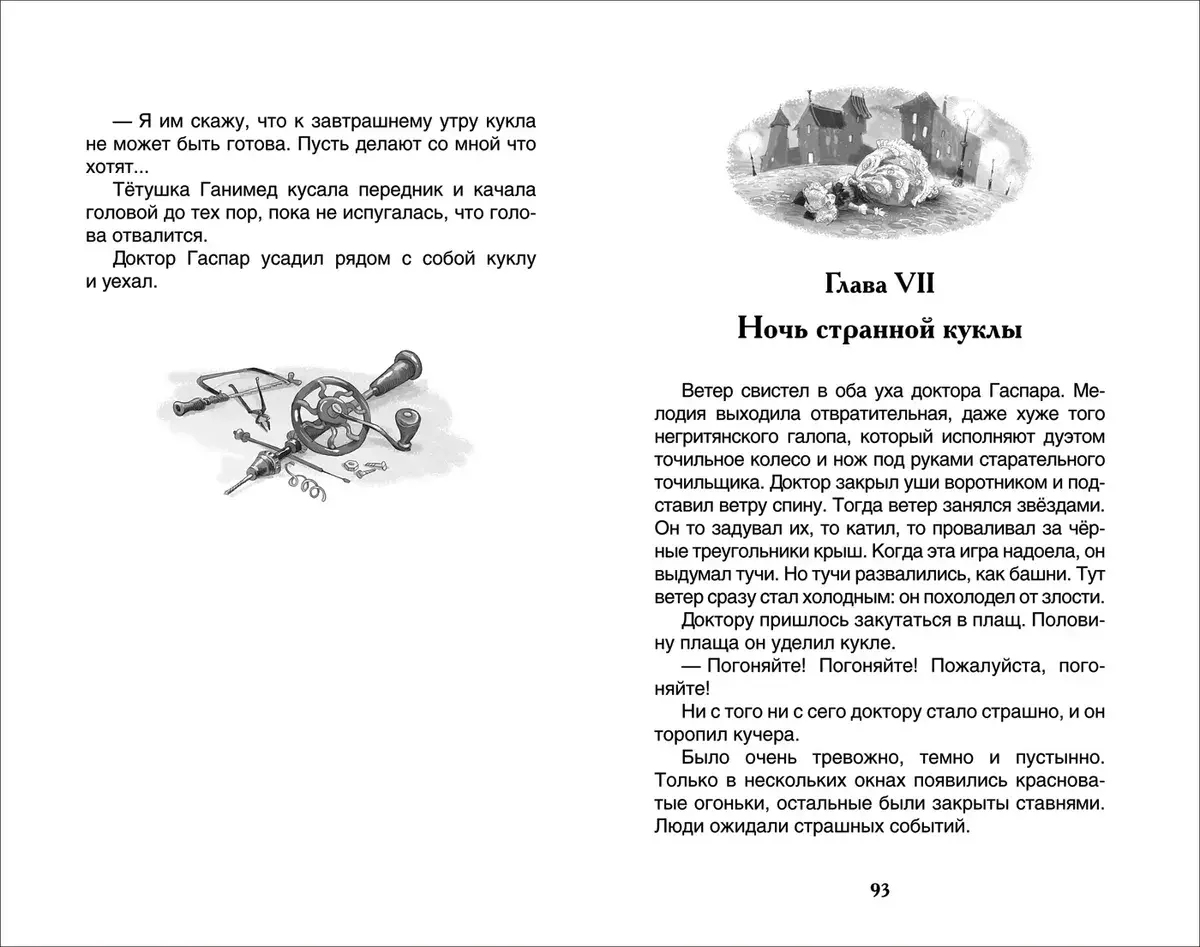 — Я им скажу, что к завтрашнему утру кукла не может быть готова. Пусть делают со мной что хотят...

Тётушка Ганимед кусала передник и качала головой до тех пор, пока не испугалась, что голова отвалится.

Доктор Гаспар усадил рядом с собой куклу и уехал.

Глава VII

Ночь странной куклы

Ветер свистел в оба уха доктора Гаспара. Мелодия выходила отвратительная, даже хуже того негритянского галопа, который исполняют дуэтом точильное колесо и нож под руками старательного точильщика. Доктор закрыл уши воротником и подставил ветру спину. Тогда ветер занялся звёздами. Он то задувал их, то катил, то проваливал за чёрные треугольники крыш. Когда эта игра надоела, он выдумал тучи. Но тучи развалились, как башни. Тут ветер сразу стал холодным: он похолодел от злости.

Доктору пришлось закутаться в плащ. Половину плаща он уделил кукле.

— Погоняйте! Погоняйте! Пожалуйста, погоняйте!

Ни с того ни с сего доктору стало страшно, и он торопил кучера.

Было очень тревожно, темно и пустынно. Только в нескольких окнах появились красноватые огоньки, остальные были закрыты ставнями. Люди ожидали страшных событий.

93